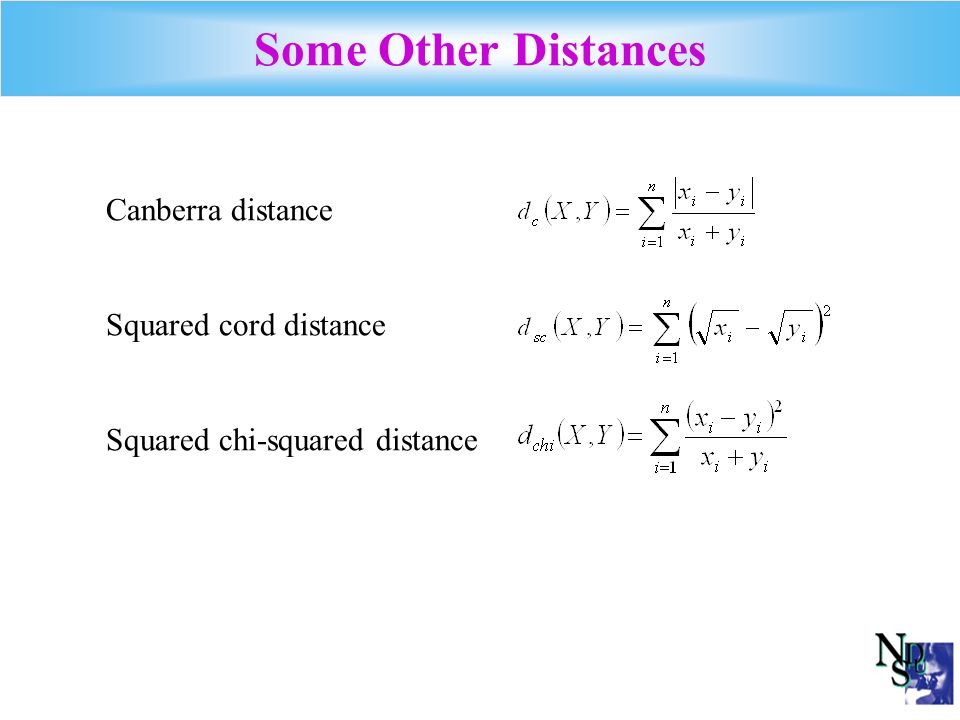 Some Other Distances

Canberra distance $d_c(X,Y)=\sum_{i=1}^{n}\frac{|x_i-y_i|}{x_i+y_i}$

Squared cord distance $d_{sc}(X,Y)=\sum_{i=1}^{n}\left(\sqrt{x_i}-\sqrt{y_i}\right)^2$

Squared chi-squared distance $d_{chi}(X,Y)=\sum_{i=1}^{n}\frac{(x_i-y_i)^2}{x_i+y_i}$

NDSU